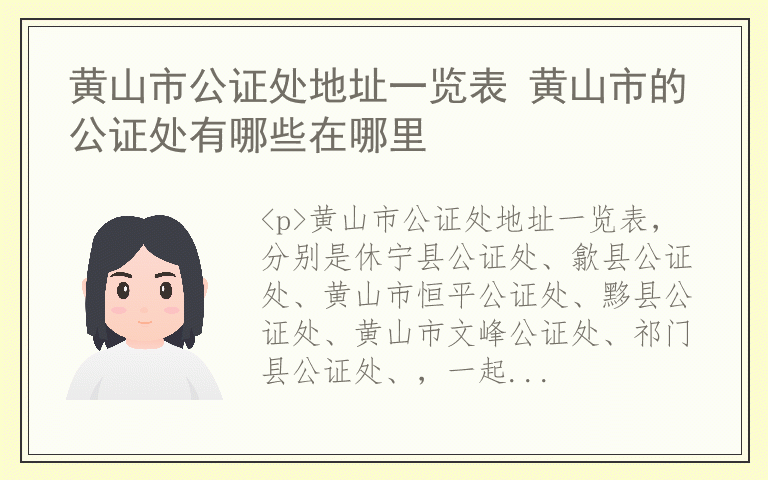 黄山市公证处地址一览表 黄山市的公证处有哪些在哪里

<p>黄山市公证处地址一览表，分别是休宁县公证处、歙县公证处、黄山市恒平公证处、黟县公证处、黄山市文峰公证处、祁门县公证处、，一起...